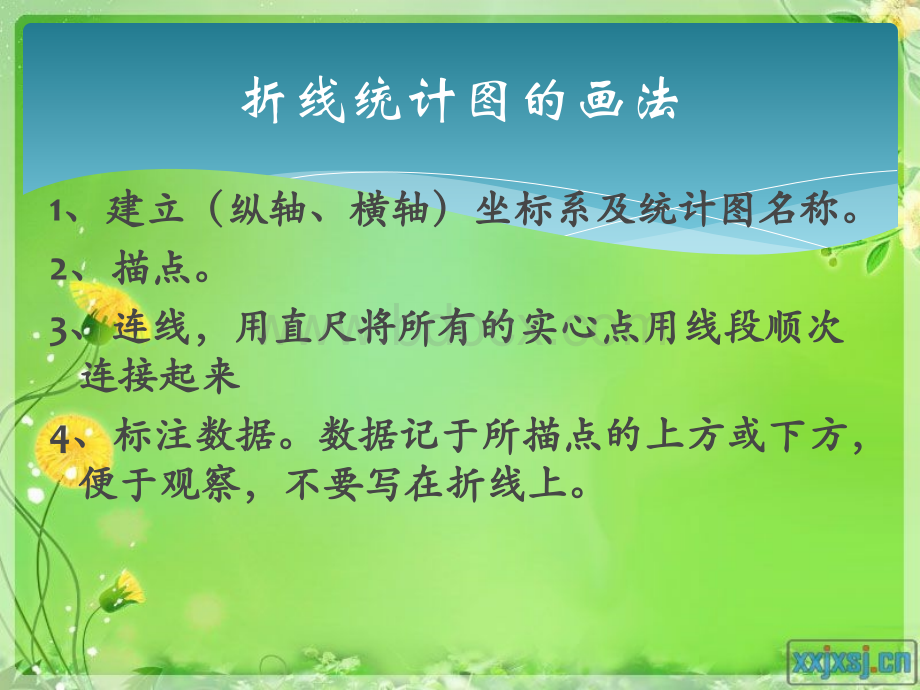 折线统计图的画法

1、建立（纵轴、横轴）坐标系及统计图名称。

2、描点。

3、连线，用直尺将所有的实心点用线段顺次连接起来

4、标注数据。数据记于所描点的上方或下方，便于观察，不要写在折线上。

xxjxsj.cn